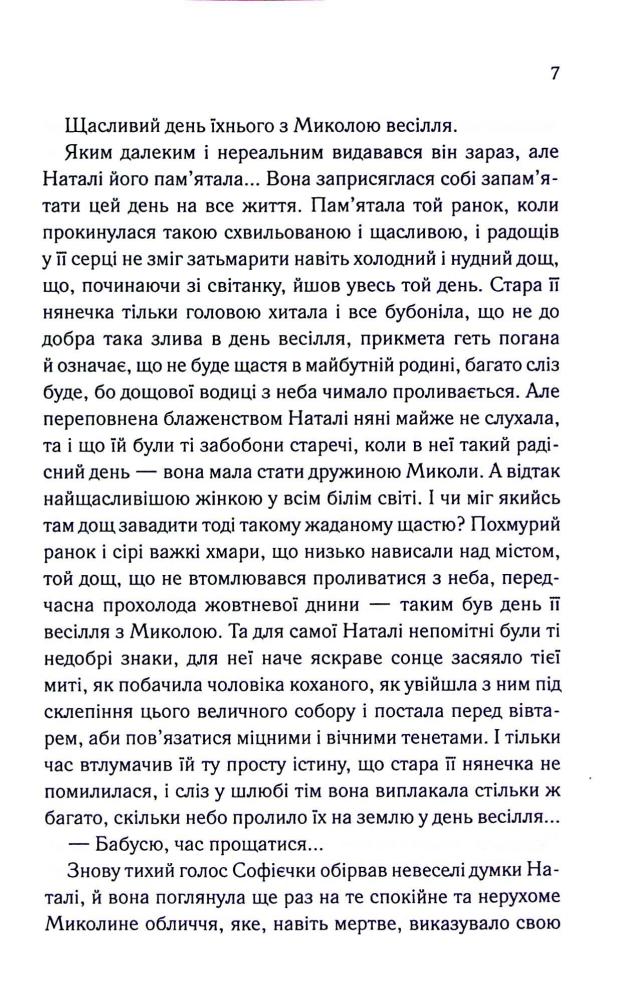 7

Щасливий день їхнього з Миколою весілля.

Яким далеким і нереальним видавався він зараз, але Наталі його пам'ятала... Вона заприсяглася собі запам'ятати цей день на все життя. Пам'ятала той ранок, коли прокинулася такою схвильованою і щасливою, і радощів у її серці не зміг затьмарити навіть холодний і нудний дощ, що, починаючи зі світанку, йшов увесь той день. Стара її нянечка тільки головою хитала і все бубоніла, що не до добра така злива в день весілля, прикмета геть погана й означає, що не буде щастя в майбутній родині, багато сліз буде, бо дощової водиці з неба чимало проливається. Але переповнена блаженством Наталі няні майже не слухала, та і що їй були ті забобони старечі, коли в неї такий радісний день — вона мала стати дружиною Миколи. А відтак найщасливішою жінкою у всім білім світі. І чи міг якийсь там дощ завадити тоді такому жаданому щастю? Похмурий ранок і сірі важкі хмари, що низько нависали над містом, той дощ, що не втомлювався проливатися з неба, передчасна прохолода жовтневої днини — таким був день її весілля з Миколою. Та для самої Наталі непомітні були ті недобрі знаки, для неї наче яскраве сонце засяяло тієї миті, як побачила чоловіка коханого, як увійшла з ним під склепіння цього величного собору і постала перед вівтарем, аби пов'язатися міцними і вічними тенетами. І тільки час втлумачив їй ту просту істину, що стара її нянечка не помилилася, і сліз у шлюбі тім вона виплакала стільки ж багато, скільки небо пролило їх на землю у день весілля...

— Бабусю, час прощатися...

Знову тихий голос Софієчки обірвав невеселі думки Наталі, й вона поглянула ще раз на те спокійне та нерухоме Миколине обличчя, яке, навіть мертве, виказувало свою